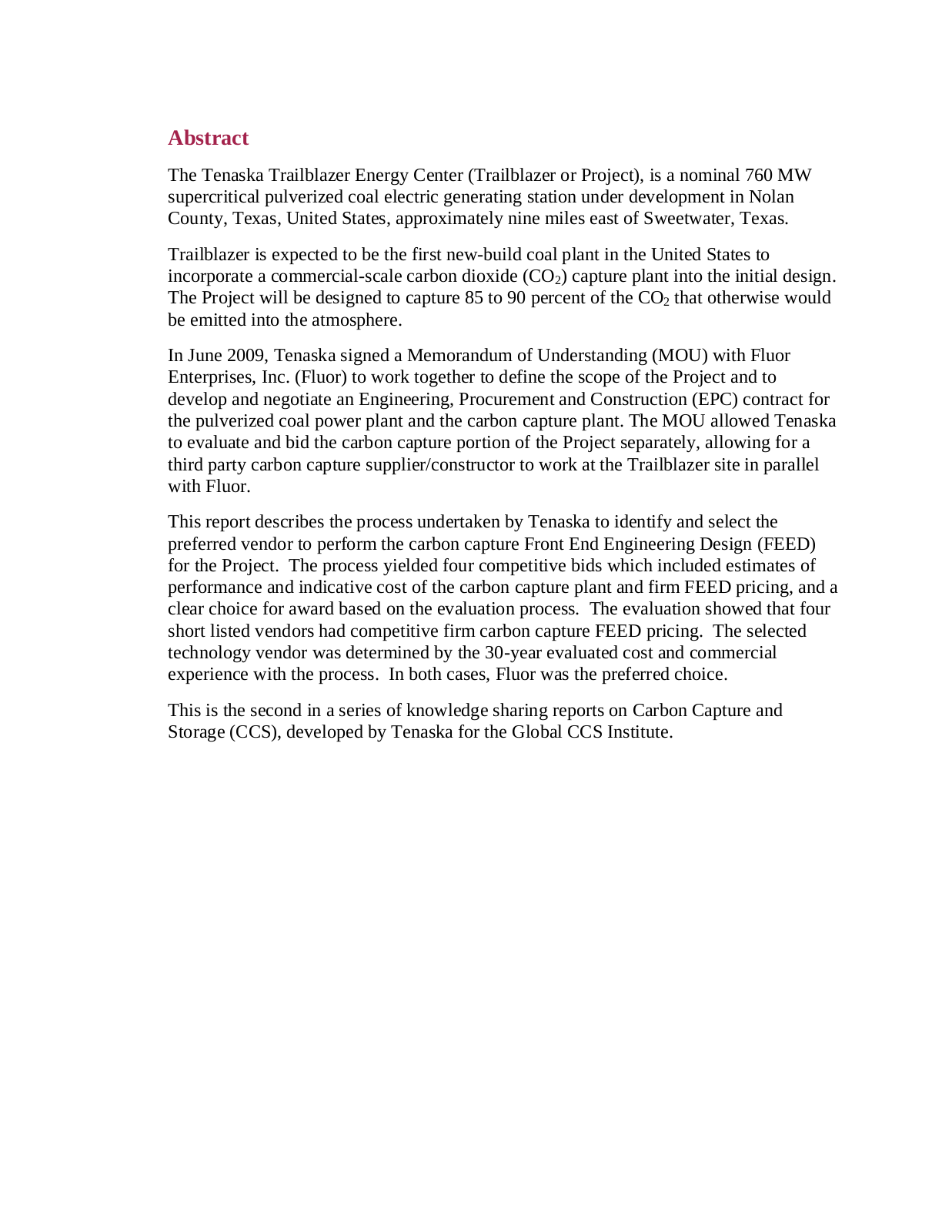 Abstract

The Tenaska Trailblazer Energy Center (Trailblazer or Project), is a nominal 760 MW supercritical pulverized coal electric generating station under development in Nolan County, Texas, United States, approximately nine miles east of Sweetwater, Texas.

Trailblazer is expected to be the first new-build coal plant in the United States to incorporate a commercial-scale carbon dioxide ($CO_2$) capture plant into the initial design. The Project will be designed to capture 85 to 90 percent of the $CO_2$ that otherwise would be emitted into the atmosphere.

In June 2009, Tenaska signed a Memorandum of Understanding (MOU) with Fluor Enterprises, Inc. (Fluor) to work together to define the scope of the Project and to develop and negotiate an Engineering, Procurement and Construction (EPC) contract for the pulverized coal power plant and the carbon capture plant. The MOU allowed Tenaska to evaluate and bid the carbon capture portion of the Project separately, allowing for a third party carbon capture supplier/constructor to work at the Trailblazer site in parallel with Fluor.

This report describes the process undertaken by Tenaska to identify and select the preferred vendor to perform the carbon capture Front End Engineering Design (FEED) for the Project. The process yielded four competitive bids which included estimates of performance and indicative cost of the carbon capture plant and firm FEED pricing, and a clear choice for award based on the evaluation process. The evaluation showed that four short listed vendors had competitive firm carbon capture FEED pricing. The selected technology vendor was determined by the 30-year evaluated cost and commercial experience with the process. In both cases, Fluor was the preferred choice.

This is the second in a series of knowledge sharing reports on Carbon Capture and Storage (CCS), developed by Tenaska for the Global CCS Institute.